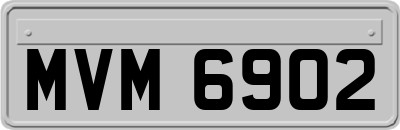 MVM 6902